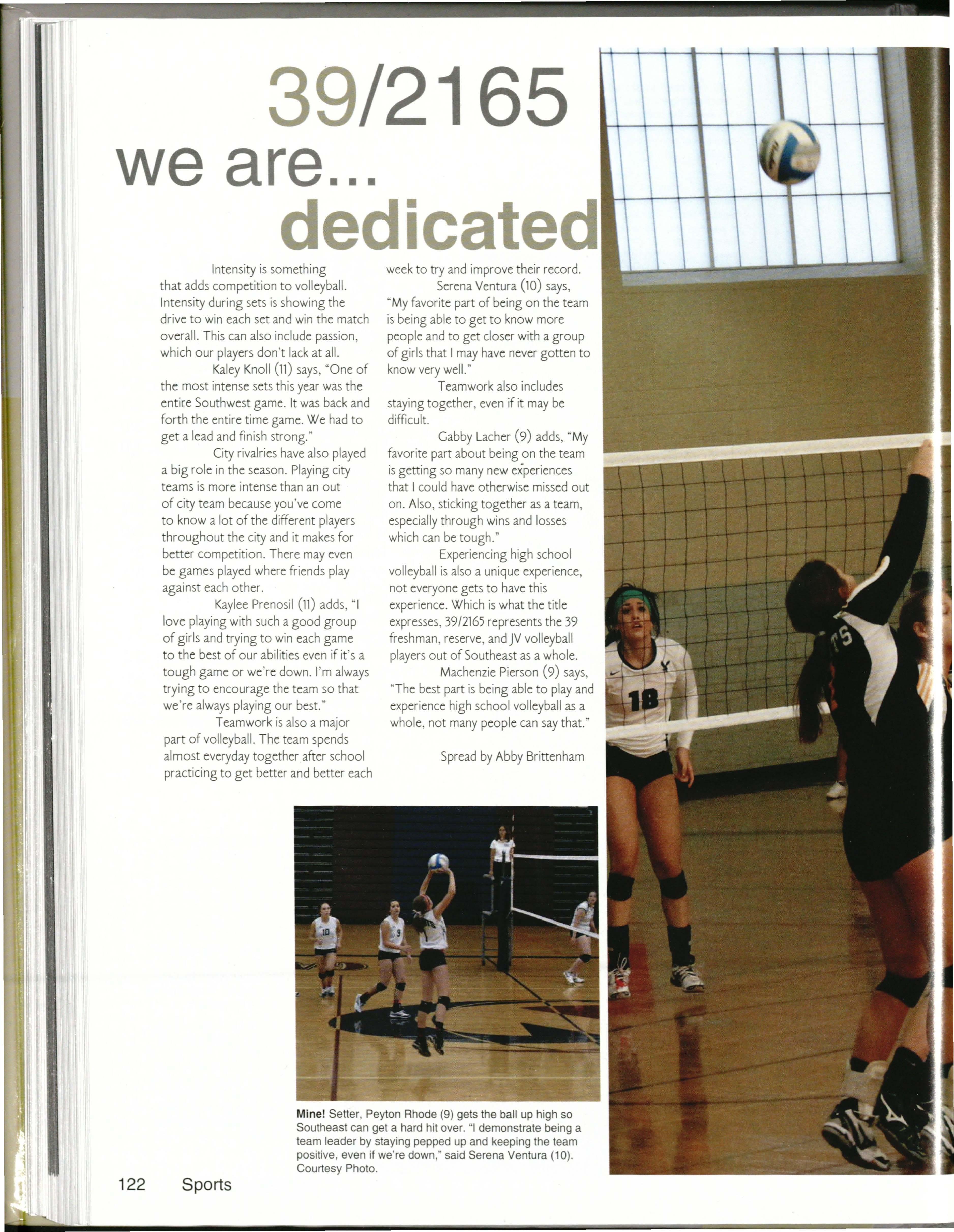 39/2165
we are...
dedicated

Intensity is something that adds competition to volleyball. Intensity during sets is showing the drive to win each set and win the match overall. This can also include passion, which our players don't lack at all.

Kaley Knoll (11) says, "One of the most intense sets this year was the entire Southwest game. It was back and forth the entire time game. We had to get a lead and finish strong."

City rivalries have also played a big role in the season. Playing city teams is more intense than an out of city team because you've come to know a lot of the different players throughout the city and it makes for better competition. There may even be games played where friends play against each other.

Kaylee Prenosil (11) adds, "I love playing with such a good group of girls and trying to win each game to the best of our abilities even if it's a tough game or we're down. I'm always trying to encourage the team so that we're always playing our best."

Teamwork is also a major part of volleyball. The team spends almost everyday together after school practicing to get better and better each week to try and improve their record.

Serena Ventura (10) says, "My favorite part of being on the team is being able to get to know more people and to get closer with a group of girls that I may have never gotten to know very well."

Teamwork also includes staying together, even if it may be difficult.

Gabby Lacher (9) adds, "My favorite part about being on the team is getting so many new experiences that I could have otherwise missed out on. Also, sticking together as a team, especially through wins and losses which can be tough."

Experiencing high school volleyball is also a unique experience, not everyone gets to have this experience. Which is what the title expresses, 39/2165 represents the 39 freshman, reserve, and JV volleyball players out of Southeast as a whole.

Machenzie Pierson (9) says, "The best part is being able to play and experience high school volleyball as a whole, not many people can say that."

Spread by Abby Brittenham

Mine! Setter, Peyton Rhode (9) gets the ball up high so Southeast can get a hard hit over. "I demonstrate being a team leader by staying pepped up and keeping the team positive, even if we're down," said Serena Ventura (10). Courtesy Photo.

122 Sports